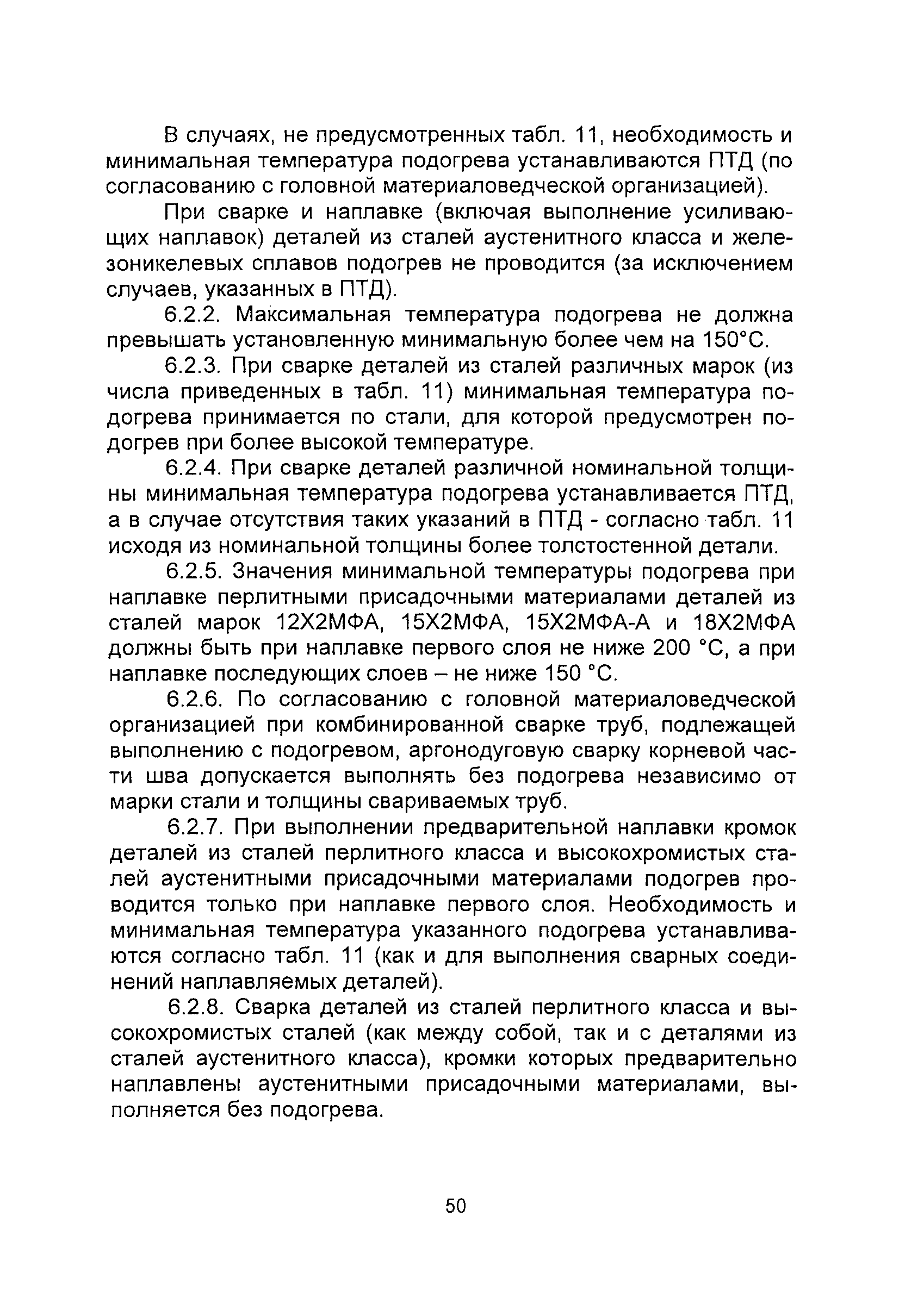 В случаях, не предусмотренных табл. 11, необходимость и минимальная температура подогрева устанавливаются ПТД (по согласованию с головной материаловедческой организацией).

При сварке и наплавке (включая выполнение усиливающих наплавок) деталей из сталей аустенитного класса и железоникелевых сплавов подогрев не проводится (за исключением случаев, указанных в ПТД).

6.2.2. Максимальная температура подогрева не должна превышать установленную минимальную более чем на 150°С.

6.2.3. При сварке деталей из сталей различных марок (из числа приведенных в табл. 11) минимальная температура подогрева принимается по стали, для которой предусмотрен подогрев при более высокой температуре.

6.2.4. При сварке деталей различной номинальной толщины минимальная температура подогрева устанавливается ПТД, а в случае отсутствия таких указаний в ПТД - согласно табл. 11 исходя из номинальной толщины более толстостенной детали.

6.2.5. Значения минимальной температуры подогрева при наплавке перлитными присадочными материалами деталей из сталей марок 12Х2МФА, 15Х2МФА, 15Х2МФА-А и 18Х2МФА должны быть при наплавке первого слоя не ниже 200 °С, а при наплавке последующих слоев – не ниже 150 °С.

6.2.6. По согласованию с головной материаловедческой организацией при комбинированной сварке труб, подлежащей выполнению с подогревом, аргонодуговую сварку корневой части шва допускается выполнять без подогрева независимо от марки стали и толщины свариваемых труб.

6.2.7. При выполнении предварительной наплавки кромок деталей из сталей перлитного класса и высокохромистых сталей аустенитными присадочными материалами подогрев проводится только при наплавке первого слоя. Необходимость и минимальная температура указанного подогрева устанавливаются согласно табл. 11 (как и для выполнения сварных соединений наплавляемых деталей).

6.2.8. Сварка деталей из сталей перлитного класса и высокохромистых сталей (как между собой, так и с деталями из сталей аустенитного класса), кромки которых предварительно наплавлены аустенитными присадочными материалами, выполняется без подогрева.

50